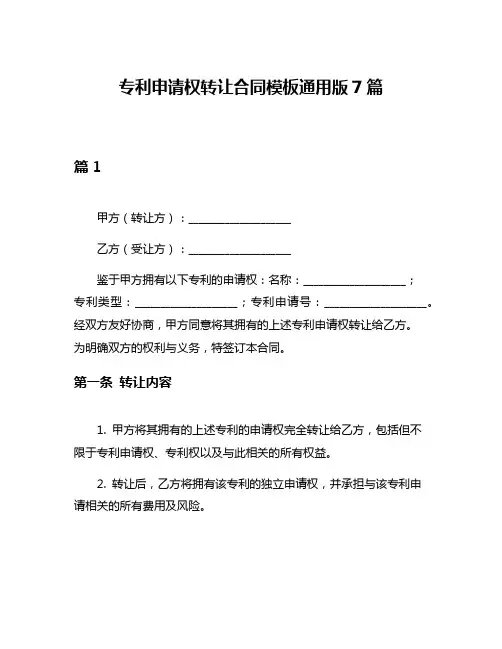 专利申请权转让合同模板通用版 7 篇

篇 1

甲方（转让方）：__________________

乙方（受让方）：__________________

鉴于甲方拥有以下专利的申请权：名称：__________________；专利类型：__________________；专利申请号：__________________。经双方友好协商，甲方同意将其拥有的上述专利申请权转让给乙方。为明确双方的权利与义务，特签订本合同。

第一条 转让内容

1. 甲方将其拥有的上述专利的申请权完全转让给乙方，包括但不限于专利申请权、专利权以及与此相关的所有权益。

2. 转让后，乙方将拥有该专利的独立申请权，并承担与该专利申请相关的所有费用及风险。